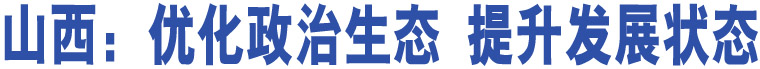 山西：优化政治生态 提升发展状态